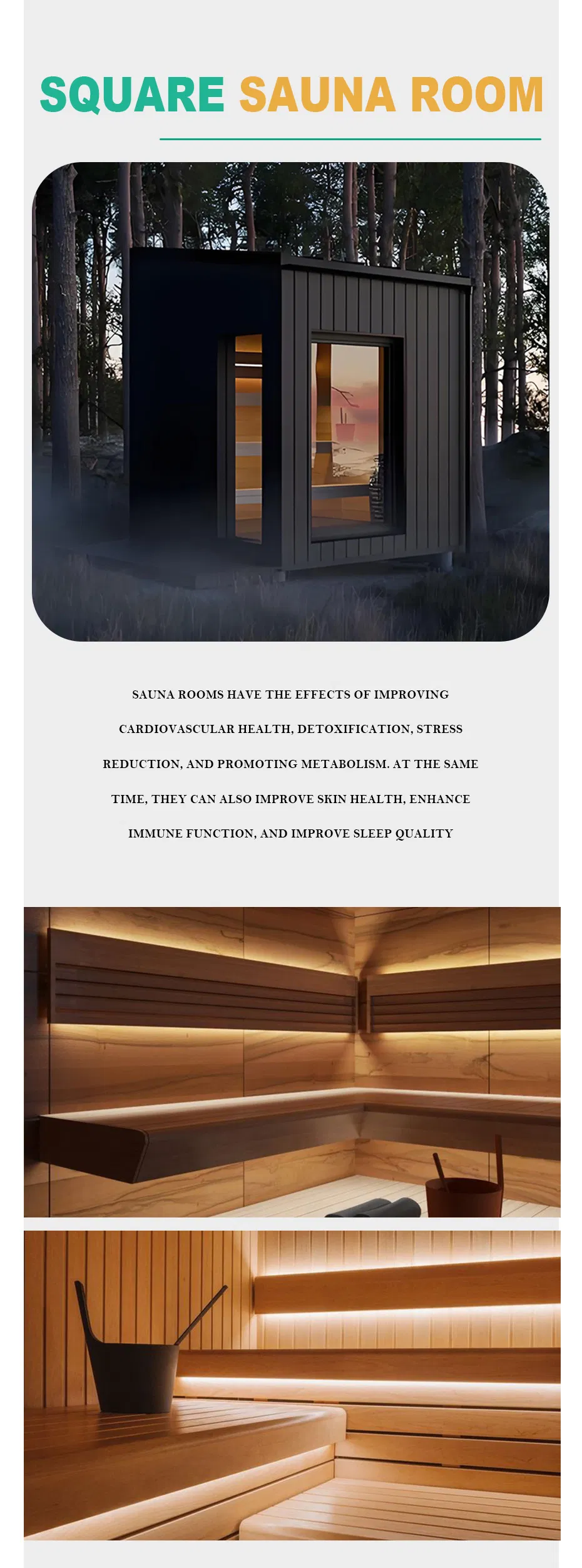 SQUARE SAUNA ROOM

SAUNA ROOMS HAVE THE EFFECTS OF IMPROVING CARDIOVASCULAR HEALTH, DETOXIFICATION, STRESS REDUCTION, AND PROMOTING METABOLISM. AT THE SAME TIME, THEY CAN ALSO IMPROVE SKIN HEALTH, ENHANCE IMMUNE FUNCTION, AND IMPROVE SLEEP QUALITY